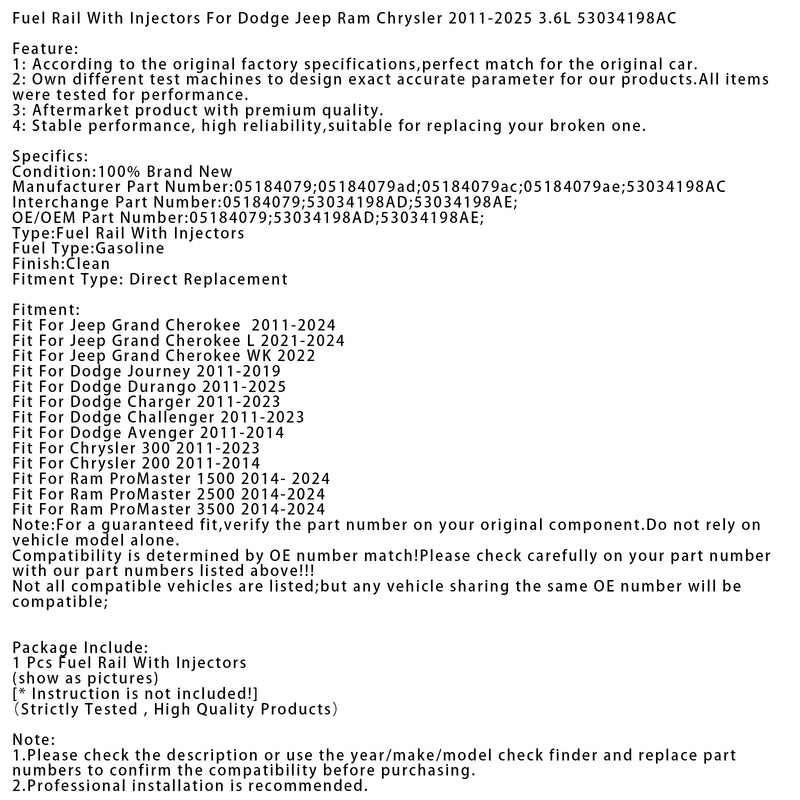 Fuel Rail With Injectors For Dodge Jeep Ram Chrysler 2011-2025 3.6L 53034198AC

Feature:
1: According to the original factory specifications,perfect match for the original car.
2: Own different test machines to design exact accurate parameter for our products.All items were tested for performance.
3: Aftermarket product with premium quality.
4: Stable performance, high reliability,suitable for replacing your broken one.

Specifics:
Condition:100% Brand New
Manufacturer Part Number:05184079;05184079ad;05184079ac;05184079ae;53034198AC
Interchange Part Number:05184079;53034198AD;53034198AE;
OE/OEM Part Number:05184079;53034198AD;53034198AE;
Type:Fuel Rail With Injectors
Fuel Type:Gasoline
Finish:Clean
Fitment Type: Direct Replacement

Fitment:
Fit For Jeep Grand Cherokee 2011-2024
Fit For Jeep Grand Cherokee L 2021-2024
Fit For Jeep Grand Cherokee WK 2022
Fit For Dodge Journey 2011-2019
Fit For Dodge Durango 2011-2025
Fit For Dodge Charger 2011-2023
Fit For Dodge Challenger 2011-2023
Fit For Dodge Avenger 2011-2014
Fit For Chrysler 300 2011-2023
Fit For Chrysler 200 2011-2014
Fit For Ram ProMaster 1500 2014- 2024
Fit For Ram ProMaster 2500 2014-2024
Fit For Ram ProMaster 3500 2014-2024
Note:For a guaranteed fit,verify the part number on your original component.Do not rely on vehicle model alone.
Compatibility is determined by OE number match!Please check carefully on your part number with our part numbers listed above!!!
Not all compatible vehicles are listed;but any vehicle sharing the same OE number will be compatible;

Package Include:
1 Pcs Fuel Rail With Injectors
(show as pictures)
[* Instruction is not included!]
(Strictly Tested , High Quality Products)

Note:
1.Please check the description or use the year/make/model check finder and replace part numbers to confirm the compatibility before purchasing.
2.Professional installation is recommended.